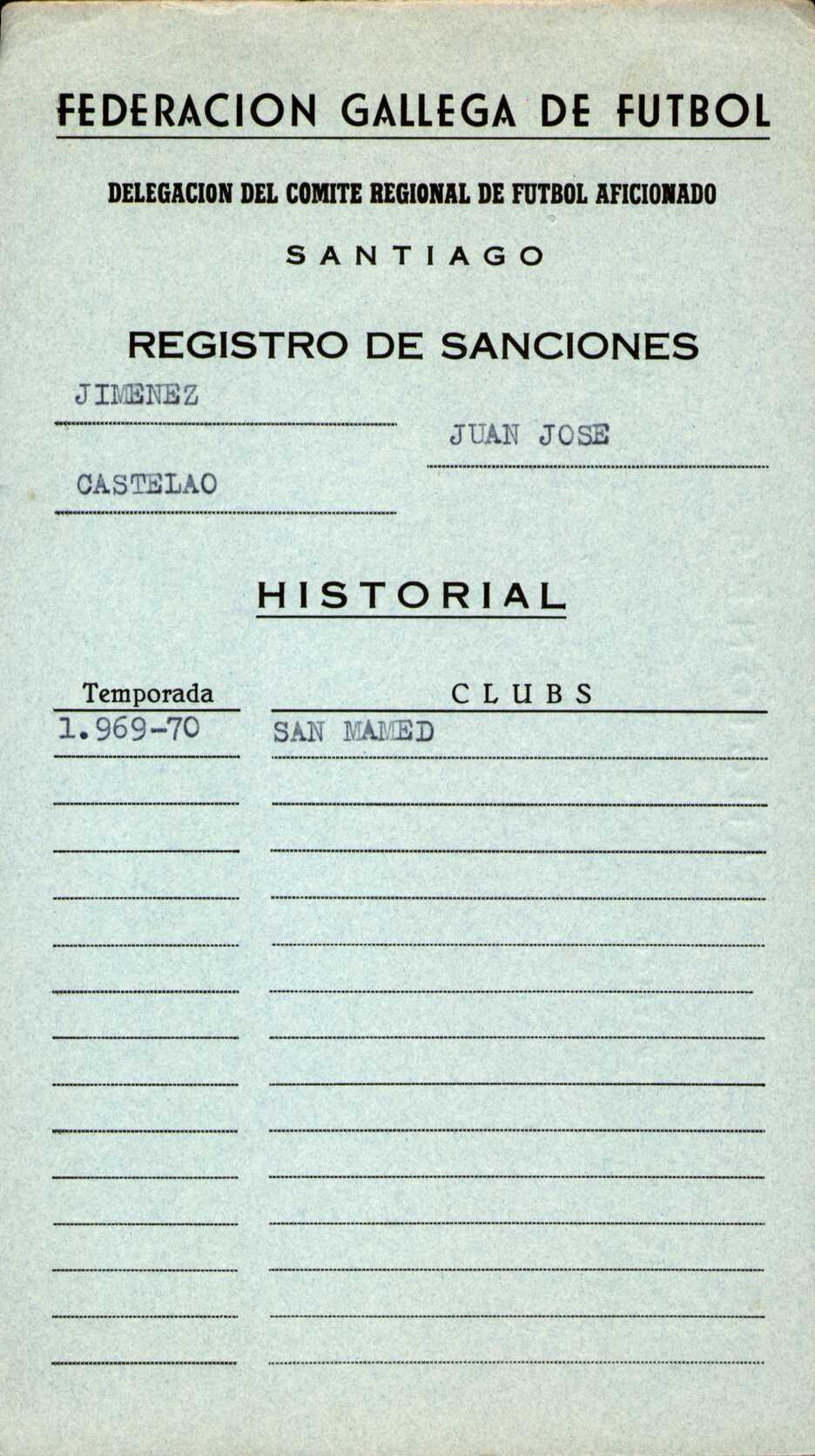 FEDERACION GALLEGA DE FUTBOL

DELEGACION DEL COMITE REGIONAL DE FUTBOL AFICIONADO

SANTIAGO

REGISTRO DE SANCIONES

JIMENEZ

JUAN JOSE

CASTELAO

HISTORIAL

| Temporada | CLUBS |
|---|---|
| 1.969-70 | SAN MAMED |